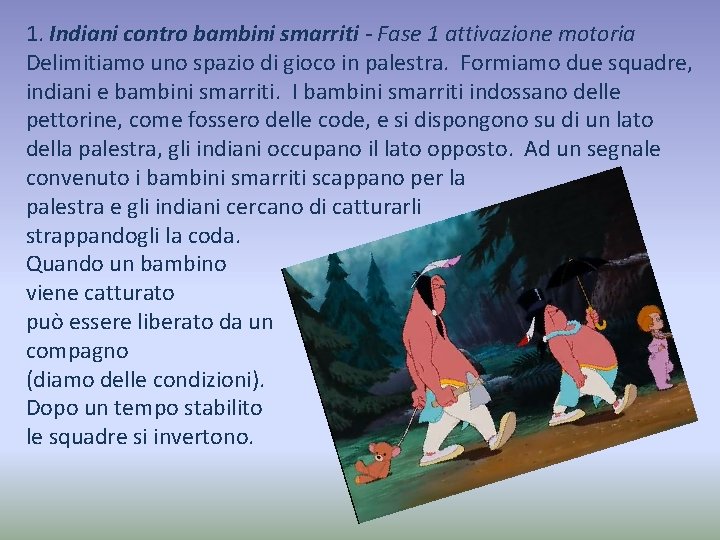 1. Indiani contro bambini smarriti - Fase 1 attivazione motoria
Delimitiamo uno spazio di gioco in palestra. Formiamo due squadre, indiani e bambini smarriti. I bambini smarriti indossano delle pettorine, come fossero delle code, e si dispongono su di un lato della palestra, gli indiani occupano il lato opposto. Ad un segnale convenuto i bambini smarriti scappano per la palestra e gli indiani cercano di catturarli strappandogli la coda.
Quando un bambino viene catturato può essere liberato da un compagno (diamo delle condizioni).
Dopo un tempo stabilito le squadre si invertono.